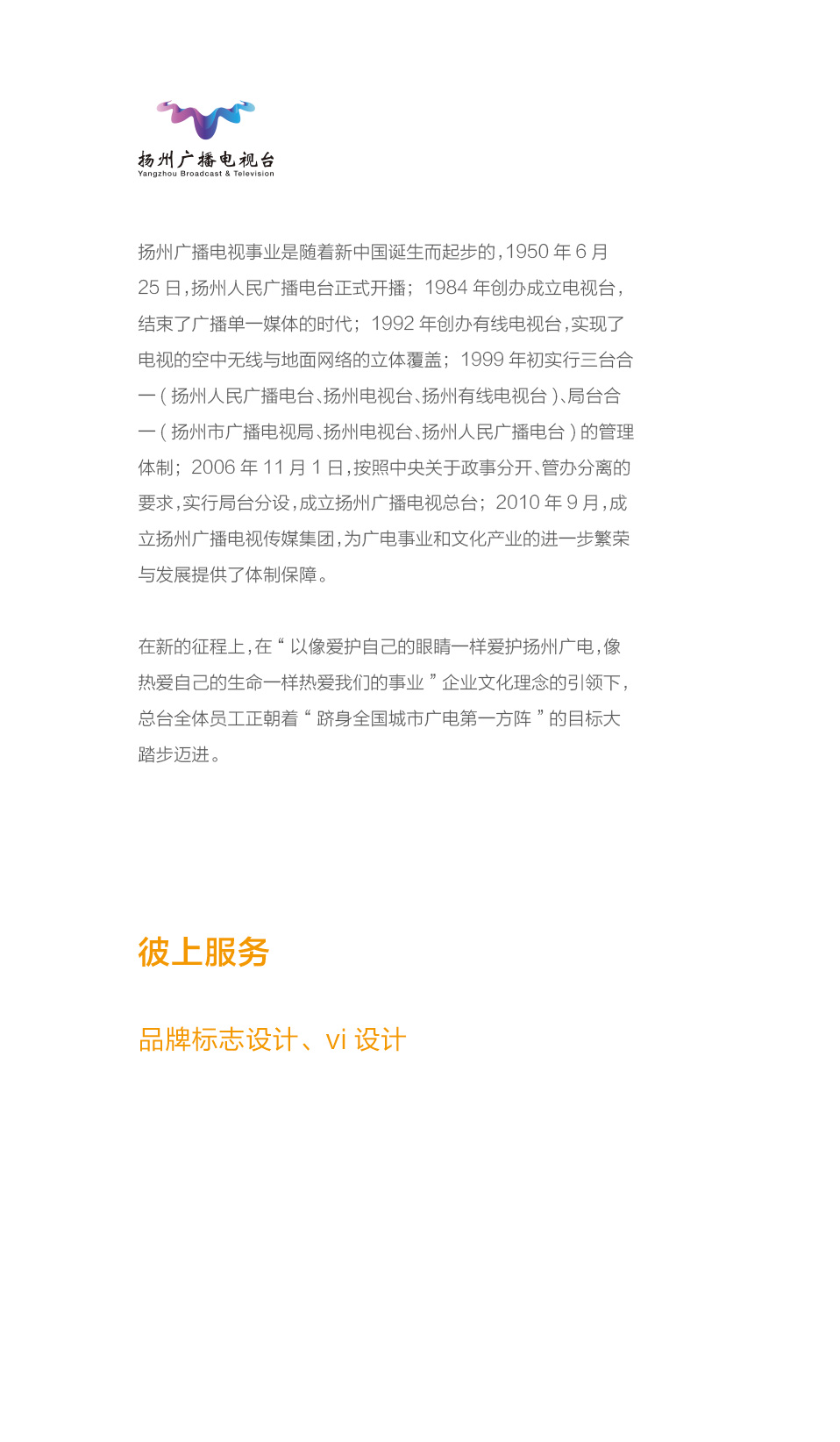 扬州广播电视台
Yangzhou Broadcast & Television

扬州广播电视事业是随着新中国诞生而起步的，1950 年 6 月 25 日，扬州人民广播电台正式开播；1984 年创办成立电视台，结束了广播单一媒体的时代；1992 年创办有线电视台，实现了电视的空中无线与地面网络的立体覆盖；1999 年初实行三台合一（扬州人民广播电台、扬州电视台、扬州有线电视台）、局台合一（扬州市广播电视局、扬州电视台、扬州人民广播电台）的管理体制；2006 年 11 月 1 日，按照中央关于政事分开、管办分离的要求，实行局台分设，成立扬州广播电视总台；2010 年 9 月，成立扬州广播电视传媒集团，为广电事业和文化产业的进一步繁荣与发展提供了体制保障。

在新的征程上，在“以像爱护自己的眼睛一样爱护扬州广电，像热爱自己的生命一样热爱我们的事业”企业文化理念的引领下，总台全体员工正朝着“跻身全国城市广电第一方阵”的目标大踏步迈进。

彼上服务

品牌标志设计、vi 设计